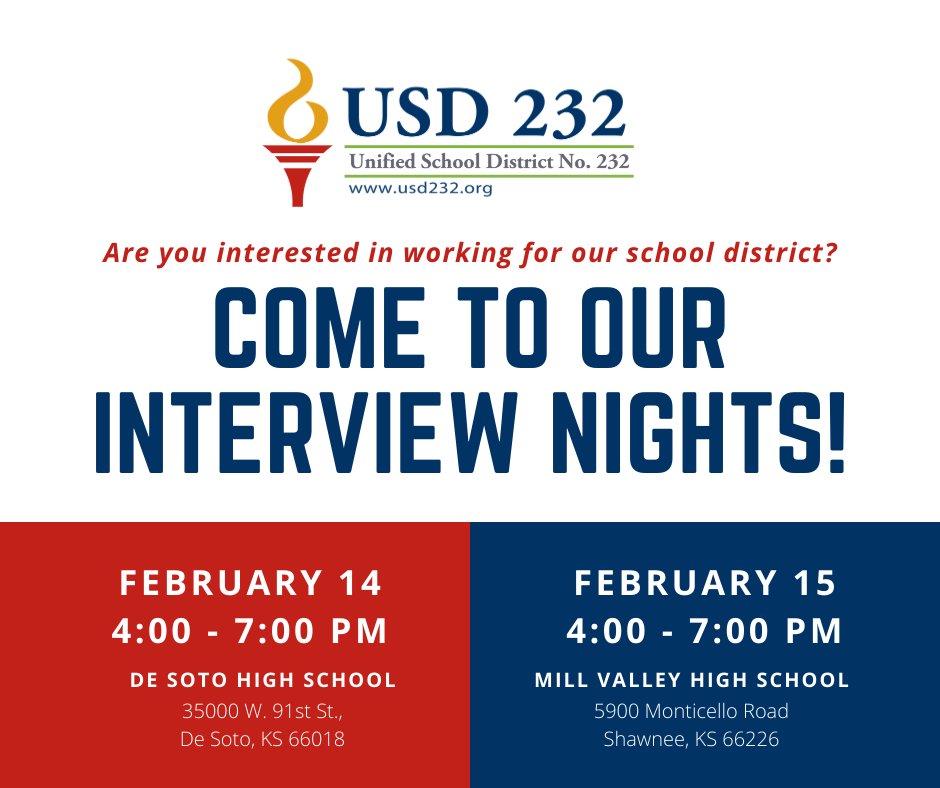 USD 232
Unified School District No. 232
www.usd232.org

Are you interested in working for our school district?

COME TO OUR INTERVIEW NIGHTS!

FEBRUARY 14
4:00 - 7:00 PM
DE SOTO HIGH SCHOOL
35000 W. 91st St.,
De Soto, KS 66018

FEBRUARY 15
4:00 - 7:00 PM
MILL VALLEY HIGH SCHOOL
5900 Monticello Road
Shawnee, KS 66226